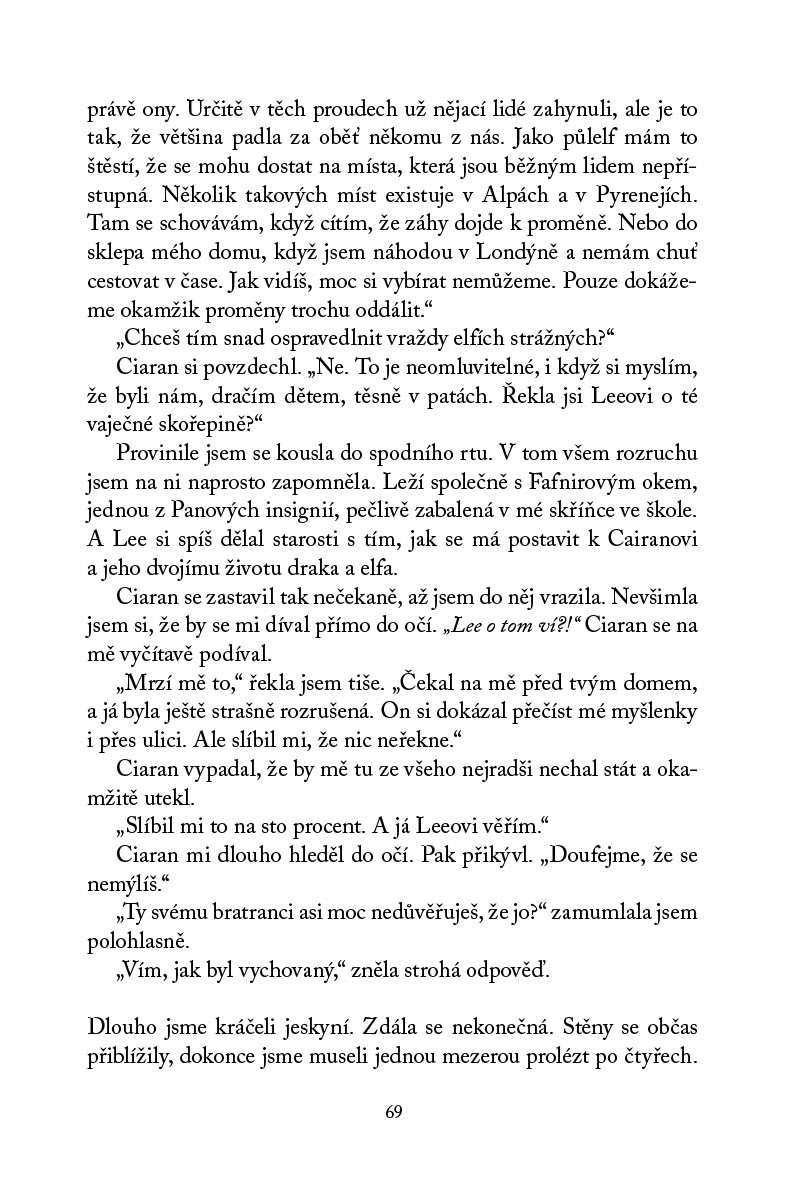 právě ony. Určitě v těch proudech už nějací lidé zahynuli, ale je to tak, že většina padla za oběť někomu z nás. Jako půlelf mám to štěstí, že se mohu dostat na místa, která jsou běžným lidem nepřístupná. Několik takových míst existuje v Alpách a v Pyrenejích. Tam se schovávám, když cítím, že záhy dojde k proměně. Nebo do sklepa mého domu, když jsem náhodou v Londýně a nemám chuť cestovat v čase. Jak vidíš, moc si vybírat nemůžeme. Pouze dokážeme okamžik proměny trochu oddálit.“

„Chceš tím snad ospravedlnit vraždy elfích strážných?“

Ciaran si povzdechl. „Ne. To je neomluvitelné, i když si myslím, že byli nám, dračím dětem, těsně v patách. Řekla jsi Leeovi o té vaječné skořepině?“

Provinile jsem se kousla do spodního rtu. V tom všem rozruchu jsem na ni naprosto zapomněla. Leží společně s Fafnirovým okem, jednou z Panových insignií, pečlivě zabalená v mé skříňce ve škole. A Lee si spíš dělal starosti s tím, jak se má postavit k Cairanovi a jeho dvojímu životu draka a elfa.

Ciaran se zastavil tak nečekaně, až jsem do něj vrazila. Nevšimla jsem si, že by se mi díval přímo do očí. „Lee o tom ví?!“ Ciaran se na mě vyčítavě podíval.

„Mrzí mě to,“ řekla jsem tiše. „Čekal na mě před tvým domem, a já byla ještě strašně rozrušená. On si dokázal přečíst mé myšlenky i přes ulici. Ale slíbil mi, že nic neřekne.“

Ciaran vypadal, že by mě tu ze všeho nejradši nechal stát a okamžitě utekl.

„Slíbil mi to na sto procent. A já Leeovi věřím.“

Ciaran mi dlouho hleděl do očí. Pak přikývl. „Doufejme, že se nemýlíš.“

„Ty svému bratranci asi moc nedůvěřuješ, že jo?“ zamumlala jsem polohlasně.

„Vím, jak byl vychovaný,“ zněla strohá odpověď.

Dlouho jsme kráčeli jeskyní. Zdála se nekonečná. Stěny se občas přiblížily, dokonce jsme museli jednou mezerou prolézt po čtyřech.

69